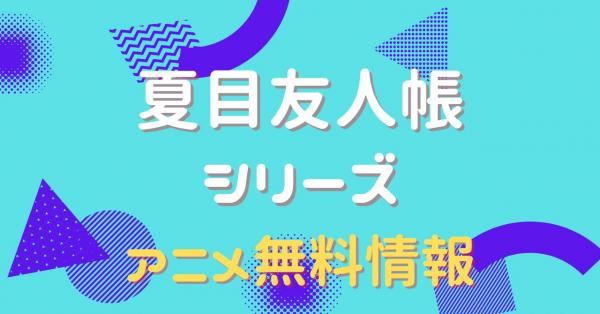 夏目友人帳
シリーズ
アニメ無料情報